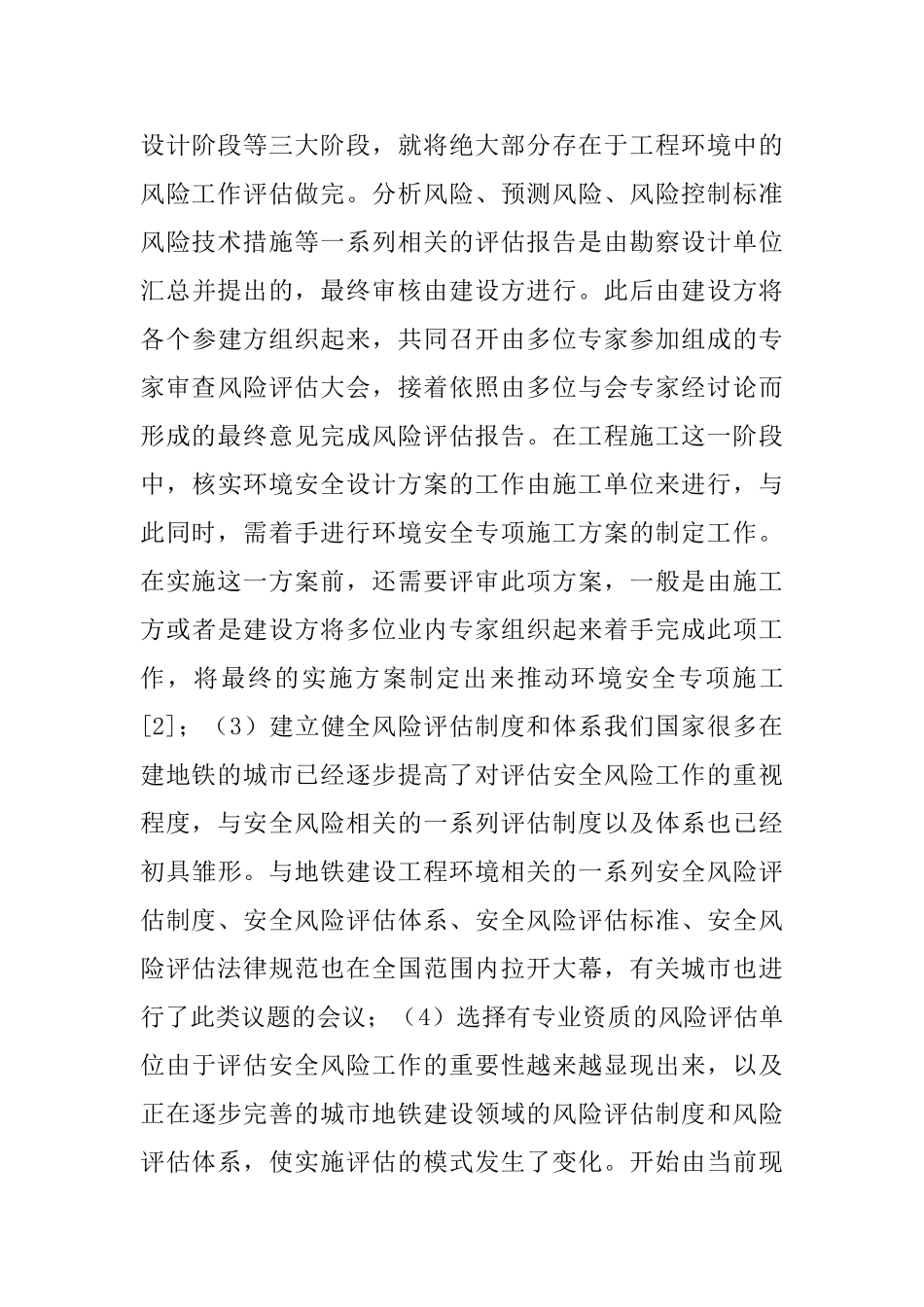 设计阶段等三大阶段，就将绝大部分存在于工程环境中的风险工作评估做完。分析风险、预测风险、风险控制标准风险技术措施等一系列相关的评估报告是由勘察设计单位汇总并提出的，最终审核由建设方进行。此后由建设方将各个参建方组织起来，共同召开由多位专家参加组成的专家审查风险评估大会，接着依照由多位与会专家经讨论而形成的最终意见完成风险评估报告。在工程施工这一阶段中，核实环境安全设计方案的工作由施工单位来进行，与此同时，需着手进行环境安全专项施工方案的制定工作。在实施这一方案前，还需要评审此项方案，一般是由施工方或者是建设方将多位业内专家组织起来着手完成此项工作，将最终的实施方案制定出来推动环境安全专项施工[2]；（3）建立健全风险评估制度和体系我们国家很多在建地铁的城市已经逐步提高了对评估安全风险工作的重视程度，与安全风险相关的一系列评估制度以及体系也已经初具雏形。与地铁建设工程环境相关的一系列安全风险评估制度、安全风险评估体系、安全风险评估标准、安全风险评估法律规范也在全国范围内拉开大幕，有关城市也进行了此类议题的会议；（4）选择有专业资质的风险评估单位由于评估安全风险工作的重要性越来越显现出来，以及正在逐步完善的城市地铁建设领域的风险评估制度和风险评估体系，使实施评估的模式发生了变化。开始由当前现